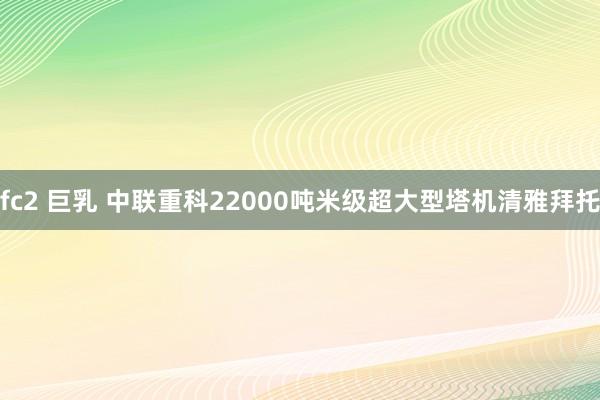 fc2 巨乳 中联重科22000吨米级超大型塔机清雅拜托